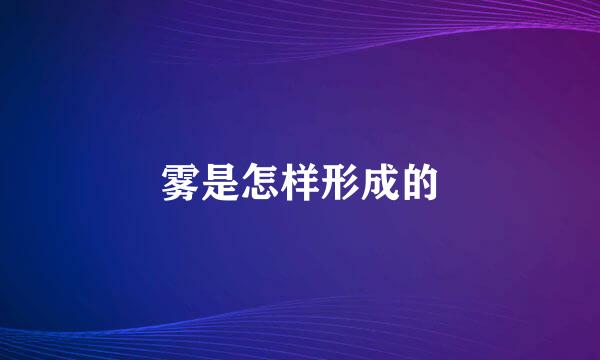 雾是怎样形成的